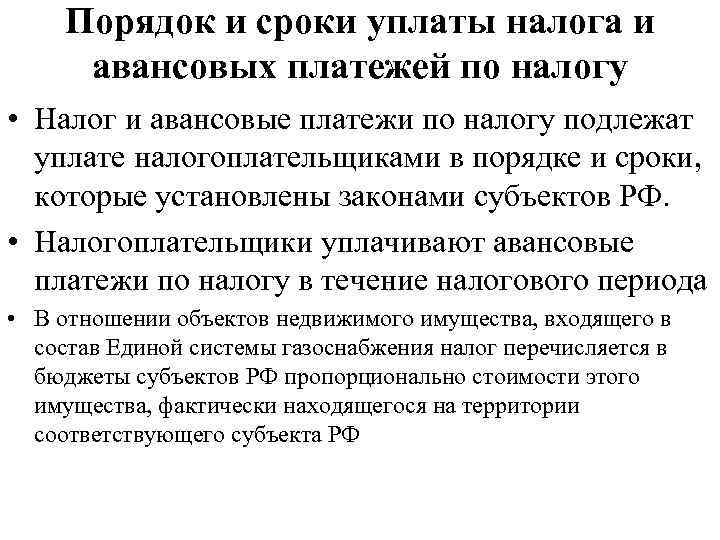 Порядок и сроки уплаты налога и авансовых платежей по налогу

• Налог и авансовые платежи по налогу подлежат уплате налогоплательщиками в порядке и сроки, которые установлены законами субъектов РФ.

• Налогоплательщики уплачивают авансовые платежи по налогу в течение налогового периода

• В отношении объектов недвижимого имущества, входящего в состав Единой системы газоснабжения налог перечисляется в бюджеты субъектов РФ пропорционально стоимости этого имущества, фактически находящегося на территории соответствующего субъекта РФ